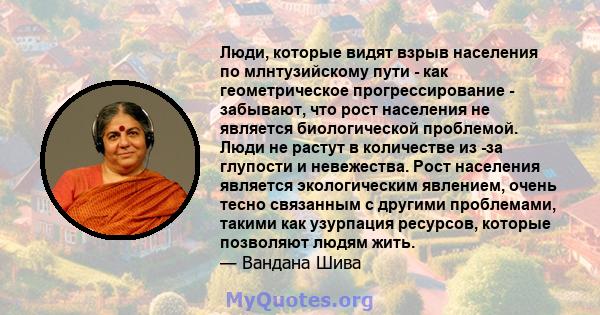 Люди, которые видят взрыв населения по млнтузийскому пути - как геометрическое прогрессирование - забывают, что рост населения не является биологической проблемой. Люди не растут в количестве из -за глупости и невежества. Рост населения является экологическим явлением, очень тесно связанным с другими проблемами, такими как узурпация ресурсов, которые позволяют людям жить.
— Вандана Шива

MyQuotes.org